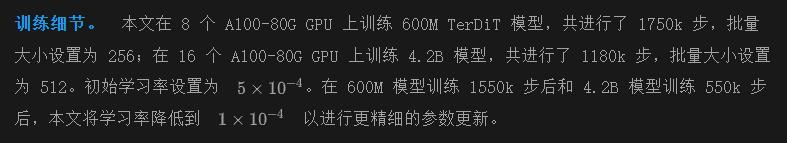 训练细节。 本文在 8 个 A100-80G GPU 上训练 600M TerDiT 模型，共进行了 1750k 步，批量大小设置为 256；在 16 个 A100-80G GPU 上训练 4.2B 模型，共进行了 1180k 步，批量大小设置为 512。初始学习率设置为 $5 \times 10^{-4}$。在 600M 模型训练 1550k 步后和 4.2B 模型训练 550k 步后，本文将学习率降低到 $1 \times 10^{-4}$ 以进行更精细的参数更新。